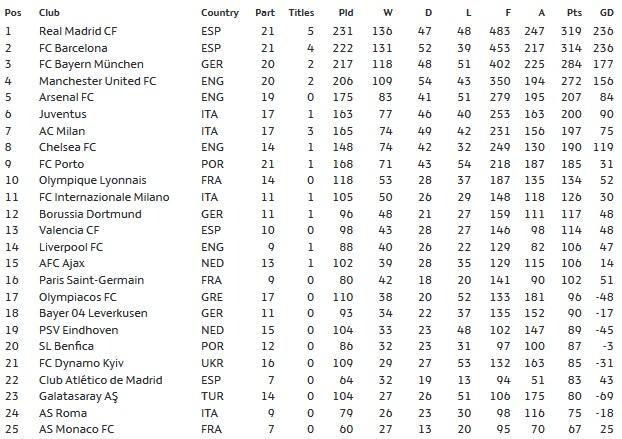 | Pos | Club | Country | Part | Titles | Pld | W | D | L | F | A | Pts | GD |
|---|---|---|---|---|---|---|---|---|---|---|---|---|
| 1 | Real Madrid CF | ESP | 21 | 5 | 231 | 136 | 47 | 48 | 483 | 247 | 319 | 236 |
| 2 | FC Barcelona | ESP | 21 | 4 | 222 | 131 | 52 | 39 | 453 | 217 | 314 | 236 |
| 3 | FC Bayern München | GER | 20 | 2 | 217 | 118 | 48 | 51 | 402 | 225 | 284 | 177 |
| 4 | Manchester United FC | ENG | 20 | 2 | 206 | 109 | 54 | 43 | 350 | 194 | 272 | 156 |
| 5 | Arsenal FC | ENG | 19 | 0 | 175 | 83 | 41 | 51 | 279 | 195 | 207 | 84 |
| 6 | Juventus | ITA | 17 | 1 | 163 | 77 | 46 | 40 | 253 | 163 | 200 | 90 |
| 7 | AC Milan | ITA | 17 | 3 | 165 | 74 | 49 | 42 | 231 | 156 | 197 | 75 |
| 8 | Chelsea FC | ENG | 14 | 1 | 148 | 74 | 42 | 32 | 249 | 130 | 190 | 119 |
| 9 | FC Porto | POR | 21 | 1 | 168 | 71 | 43 | 54 | 218 | 187 | 185 | 31 |
| 10 | Olympique Lyonnais | FRA | 14 | 0 | 118 | 53 | 28 | 37 | 187 | 135 | 134 | 52 |
| 11 | FC Internazionale Milano | ITA | 11 | 1 | 105 | 50 | 26 | 29 | 148 | 118 | 126 | 30 |
| 12 | Borussia Dortmund | GER | 11 | 1 | 96 | 48 | 21 | 27 | 159 | 111 | 117 | 48 |
| 13 | Valencia CF | ESP | 10 | 0 | 98 | 43 | 28 | 27 | 146 | 98 | 114 | 48 |
| 14 | Liverpool FC | ENG | 9 | 1 | 88 | 40 | 26 | 22 | 129 | 82 | 106 | 47 |
| 15 | AFC Ajax | NED | 13 | 1 | 102 | 39 | 28 | 35 | 129 | 115 | 106 | 14 |
| 16 | Paris Saint-Germain | FRA | 9 | 0 | 80 | 42 | 18 | 20 | 141 | 90 | 102 | 51 |
| 17 | Olympiacos FC | GRE | 17 | 0 | 110 | 38 | 20 | 52 | 133 | 181 | 96 | -48 |
| 18 | Bayer 04 Leverkusen | GER | 11 | 0 | 93 | 34 | 22 | 37 | 135 | 152 | 90 | -17 |
| 19 | PSV Eindhoven | NED | 15 | 0 | 104 | 33 | 23 | 48 | 102 | 147 | 89 | -45 |
| 20 | SL Benfica | POR | 12 | 0 | 86 | 32 | 23 | 31 | 97 | 100 | 87 | -3 |
| 21 | FC Dynamo Kyiv | UKR | 16 | 0 | 109 | 29 | 27 | 53 | 132 | 163 | 85 | -31 |
| 22 | Club Atlético de Madrid | ESP | 7 | 0 | 64 | 32 | 19 | 13 | 94 | 51 | 83 | 43 |
| 23 | Galatasaray AŞ | TUR | 14 | 0 | 104 | 27 | 26 | 51 | 106 | 175 | 80 | -69 |
| 24 | AS Roma | ITA | 9 | 0 | 79 | 26 | 23 | 30 | 98 | 116 | 75 | -18 |
| 25 | AS Monaco FC | FRA | 7 | 0 | 60 | 27 | 13 | 20 | 95 | 70 | 67 | 25 |